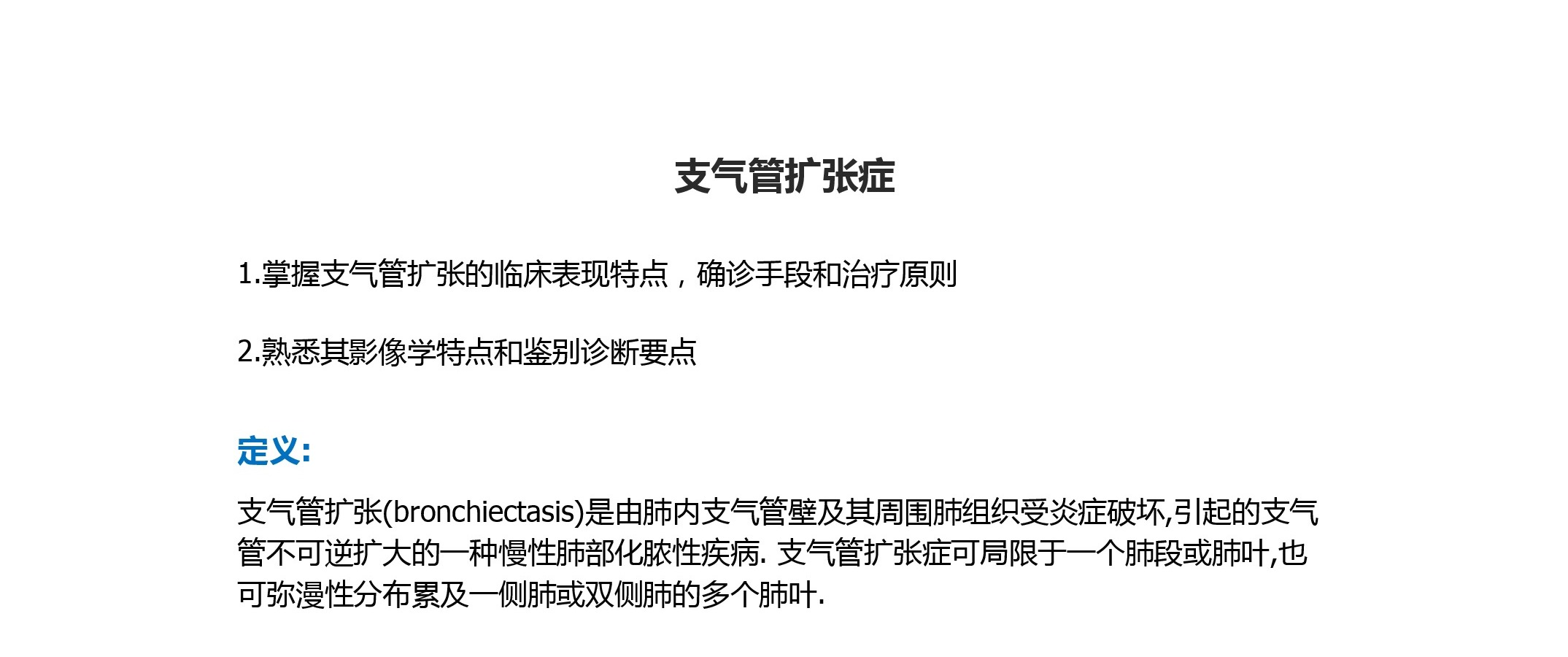 支气管扩张症

1.掌握支气管扩张的临床表现特点，确诊手段和治疗原则

2.熟悉其影像学特点和鉴别诊断要点

定义:

支气管扩张(bronchiectasis)是由肺内支气管壁及其周围肺组织受炎症破坏,引起的支气管不可逆扩大的一种慢性肺部化脓性疾病. 支气管扩张症可局限于一个肺段或肺叶,也可弥漫性分布累及一侧肺或双侧肺的多个肺叶.